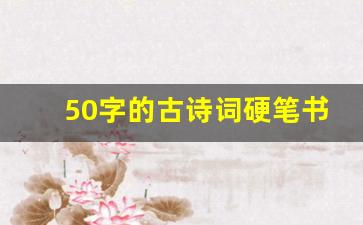 50字的古诗词硬笔书